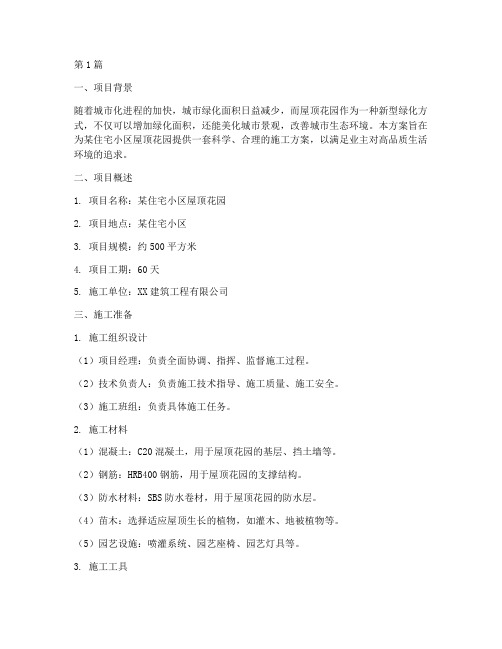 第1篇

一、项目背景

随着城市化进程的加快，城市绿化面积日益减少，而屋顶花园作为一种新型绿化方式，不仅可以增加绿化面积，还能美化城市景观，改善城市生态环境。本方案旨在为某住宅小区屋顶花园提供一套科学、合理的施工方案，以满足业主对高品质生活环境的追求。

二、项目概述

1. 项目名称：某住宅小区屋顶花园

2. 项目地点：某住宅小区

3. 项目规模：约500平方米

4. 项目工期：60天

5. 施工单位：XX建筑工程有限公司

三、施工准备

1. 施工组织设计

（1）项目经理：负责全面协调、指挥、监督施工过程。

（2）技术负责人：负责施工技术指导、施工质量、施工安全。

（3）施工班组：负责具体施工任务。

2. 施工材料

（1）混凝土：C20混凝土，用于屋顶花园的基层、挡土墙等。

（2）钢筋：HRB400钢筋，用于屋顶花园的支撑结构。

（3）防水材料：SBS防水卷材，用于屋顶花园的防水层。

（4）苗木：选择适应屋顶生长的植物，如灌木、地被植物等。

（5）园艺设施：喷灌系统、园艺座椅、园艺灯具等。

3. 施工工具